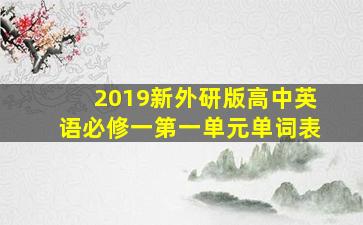 2019新外研版高中英语必修一第一单元单词表